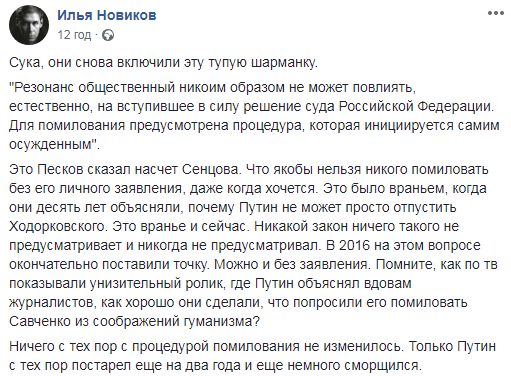 Илья Новиков
12 год ·

Сука, они снова включили эту тупую шарманку.

"Резонанс общественный никоим образом не может повлиять, естественно, на вступившее в силу решение суда Российской Федерации. Для помилования предусмотрена процедура, которая инициируется самим осужденным".

Это Песков сказал насчет Сенцова. Что якобы нельзя никого помиловать без его личного заявления, даже когда хочется. Это было враньем, когда они десять лет объясняли, почему Путин не может просто отпустить Ходорковского. Это вранье и сейчас. Никакой закон ничего такого не предусматривает и никогда не предусматривал. В 2016 на этом вопросе окончательно поставили точку. Можно и без заявления. Помните, как по тв показывали унизительный ролик, где Путин объяснял вдовам журналистов, как хорошо они сделали, что попросили его помиловать Савченко из соображений гуманизма?

Ничего с тех пор с процедурой помилования не изменилось. Только Путин с тех пор постарел еще на два года и еще немного сморщился.